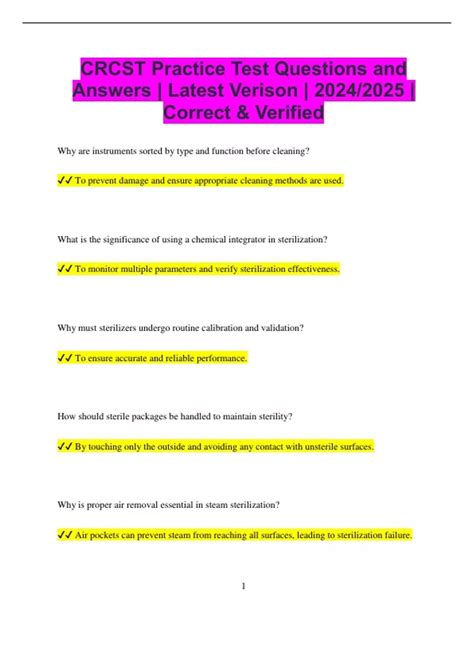 CRCST Practice Test Questions and Answers | Latest Verison | 2024/2025 | Correct & Verified

Why are instruments sorted by type and function before cleaning?

✔✔ To prevent damage and ensure appropriate cleaning methods are used.

What is the significance of using a chemical integrator in sterilization?

✔✔ To monitor multiple parameters and verify sterilization effectiveness.

Why must sterilizers undergo routine calibration and validation?

✔✔ To ensure accurate and reliable performance.

How should sterile packages be handled to maintain sterility?

✔✔ By touching only the outside and avoiding any contact with unsterile surfaces.

Why is proper air removal essential in steam sterilization?

✔✔ Air pockets can prevent steam from reaching all surfaces, leading to sterilization failure.

1